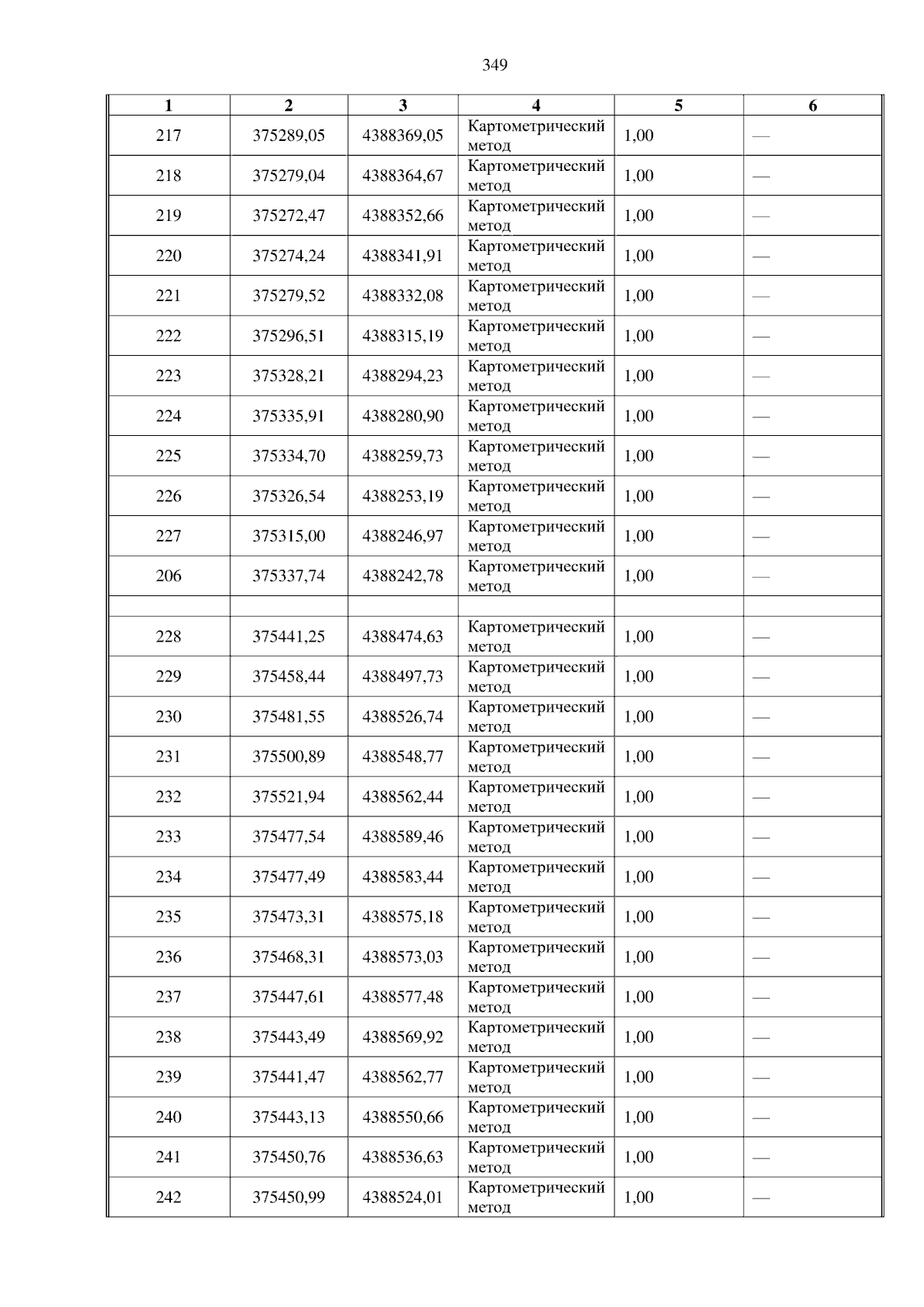 349

| 1 | 2 | 3 | 4 | 5 | 6 |
|---|---|---|---|---|---|
| 217 | 375289,05 | 4388369,05 | Картометрический метод | 1,00 | — |
| 218 | 375279,04 | 4388364,67 | Картометрический метод | 1,00 | — |
| 219 | 375272,47 | 4388352,66 | Картометрический метод | 1,00 | — |
| 220 | 375274,24 | 4388341,91 | Картометрический метод | 1,00 | — |
| 221 | 375279,52 | 4388332,08 | Картометрический метод | 1,00 | — |
| 222 | 375296,51 | 4388315,19 | Картометрический метод | 1,00 | — |
| 223 | 375328,21 | 4388294,23 | Картометрический метод | 1,00 | — |
| 224 | 375335,91 | 4388280,90 | Картометрический метод | 1,00 | — |
| 225 | 375334,70 | 4388259,73 | Картометрический метод | 1,00 | — |
| 226 | 375326,54 | 4388253,19 | Картометрический метод | 1,00 | — |
| 227 | 375315,00 | 4388246,97 | Картометрический метод | 1,00 | — |
| 206 | 375337,74 | 4388242,78 | Картометрический метод | 1,00 | — |
| | | | | | |
| 228 | 375441,25 | 4388474,63 | Картометрический метод | 1,00 | — |
| 229 | 375458,44 | 4388497,73 | Картометрический метод | 1,00 | — |
| 230 | 375481,55 | 4388526,74 | Картометрический метод | 1,00 | — |
| 231 | 375500,89 | 4388548,77 | Картометрический метод | 1,00 | — |
| 232 | 375521,94 | 4388562,44 | Картометрический метод | 1,00 | — |
| 233 | 375477,54 | 4388589,46 | Картометрический метод | 1,00 | — |
| 234 | 375477,49 | 4388583,44 | Картометрический метод | 1,00 | — |
| 235 | 375473,31 | 4388575,18 | Картометрический метод | 1,00 | — |
| 236 | 375468,31 | 4388573,03 | Картометрический метод | 1,00 | — |
| 237 | 375447,61 | 4388577,48 | Картометрический метод | 1,00 | — |
| 238 | 375443,49 | 4388569,92 | Картометрический метод | 1,00 | — |
| 239 | 375441,47 | 4388562,77 | Картометрический метод | 1,00 | — |
| 240 | 375443,13 | 4388550,66 | Картометрический метод | 1,00 | — |
| 241 | 375450,76 | 4388536,63 | Картометрический метод | 1,00 | — |
| 242 | 375450,99 | 4388524,01 | Картометрический метод | 1,00 | — |